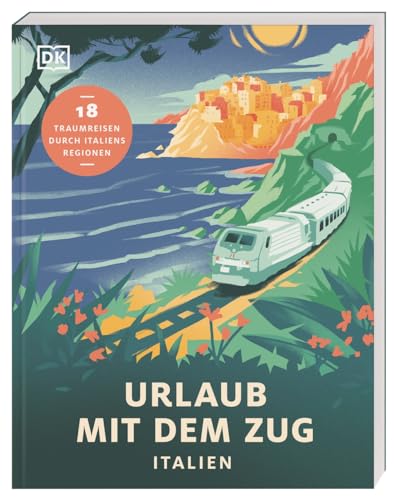 DK

18
TRAUMREISEN DURCH ITALIENS REGIONEN

URLAUB
MIT DEM ZUG
ITALIEN